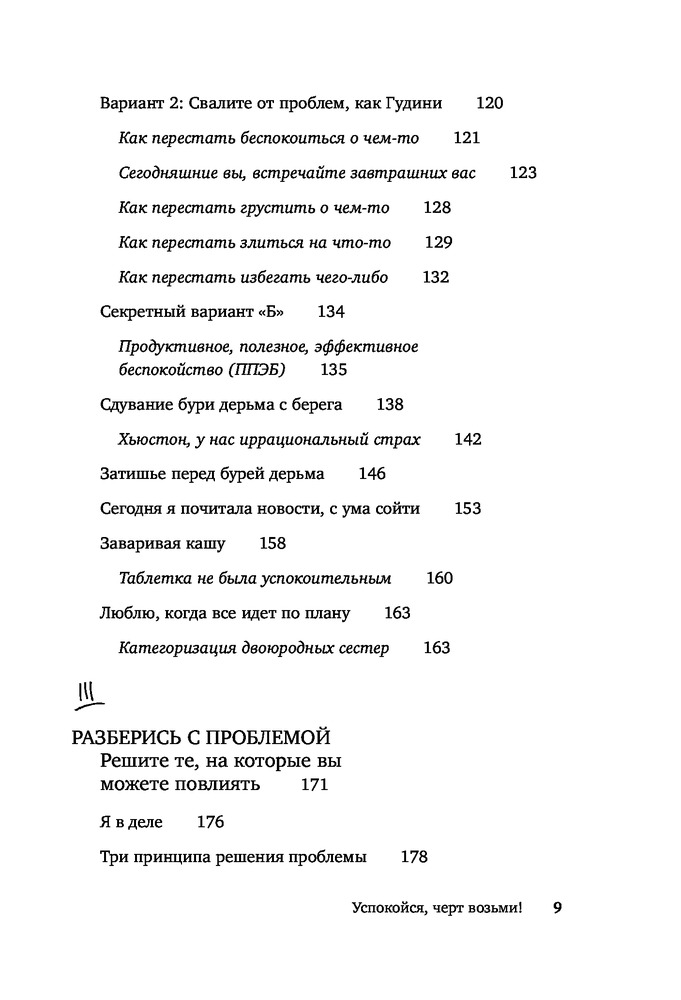 Вариант 2: Свалите от проблем, как Гудини 120

Как перестать беспокоиться о чем-то 121

Сегодняшние вы, встречайте завтрашних вас 123

Как перестать грустить о чем-то 128

Как перестать злиться на что-то 129

Как перестать избегать чего-либо 132

Секретный вариант «Б» 134

Продуктивное, полезное, эффективное беспокойство (ППЭБ) 135

Сдувание бури дерьма с берега 138

Хьюстон, у нас иррациональный страх 142

Затишье перед бурей дерьма 146

Сегодня я почитала новости, с ума сойти 153

Заваривая кашу 158

Таблетка не была успокоительным 160

Люблю, когда все идет по плану 163

Категоризация двоюродных сестер 163

III

РАЗБЕРИСЬ С ПРОБЛЕМОЙ
Решите те, на которые вы можете повлиять 171

Я в деле 176

Три принципа решения проблемы 178

Успокойся, черт возьми! 9